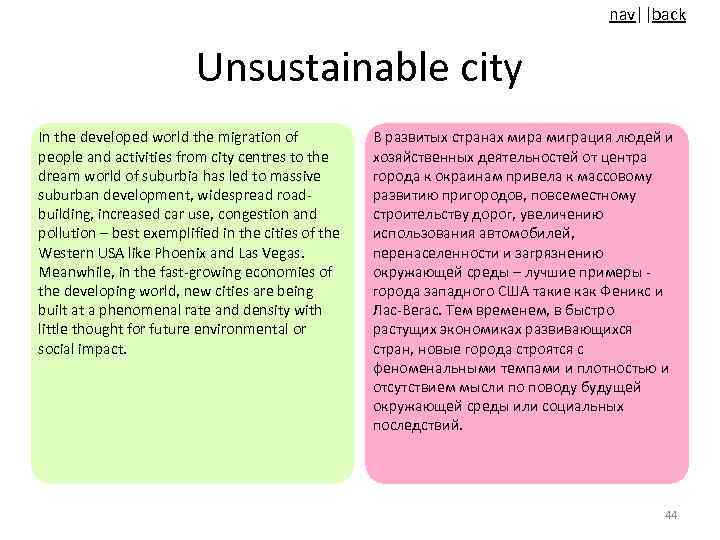 nav| |back

Unsustainable city

In the developed world the migration of people and activities from city centres to the dream world of suburbia has led to massive suburban development, widespread road-building, increased car use, congestion and pollution – best exemplified in the cities of the Western USA like Phoenix and Las Vegas. Meanwhile, in the fast-growing economies of the developing world, new cities are being built at a phenomenal rate and density with little thought for future environmental or social impact.

В развитых странах мира миграция людей и хозяйственных деятельностей от центра города к окраинам привела к массовому развитию пригородов, повсеместному строительству дорог, увеличению использования автомобилей, перенаселенности и загрязнению окружающей среды – лучшие примеры - города западного США такие как Феникс и Лас-Вегас. Тем временем, в быстро растущих экономиках развивающихся стран, новые города строятся с феноменальными темпами и плотностью и отсутствием мысли по поводу будущей окружающей среды или социальных последствий.

44